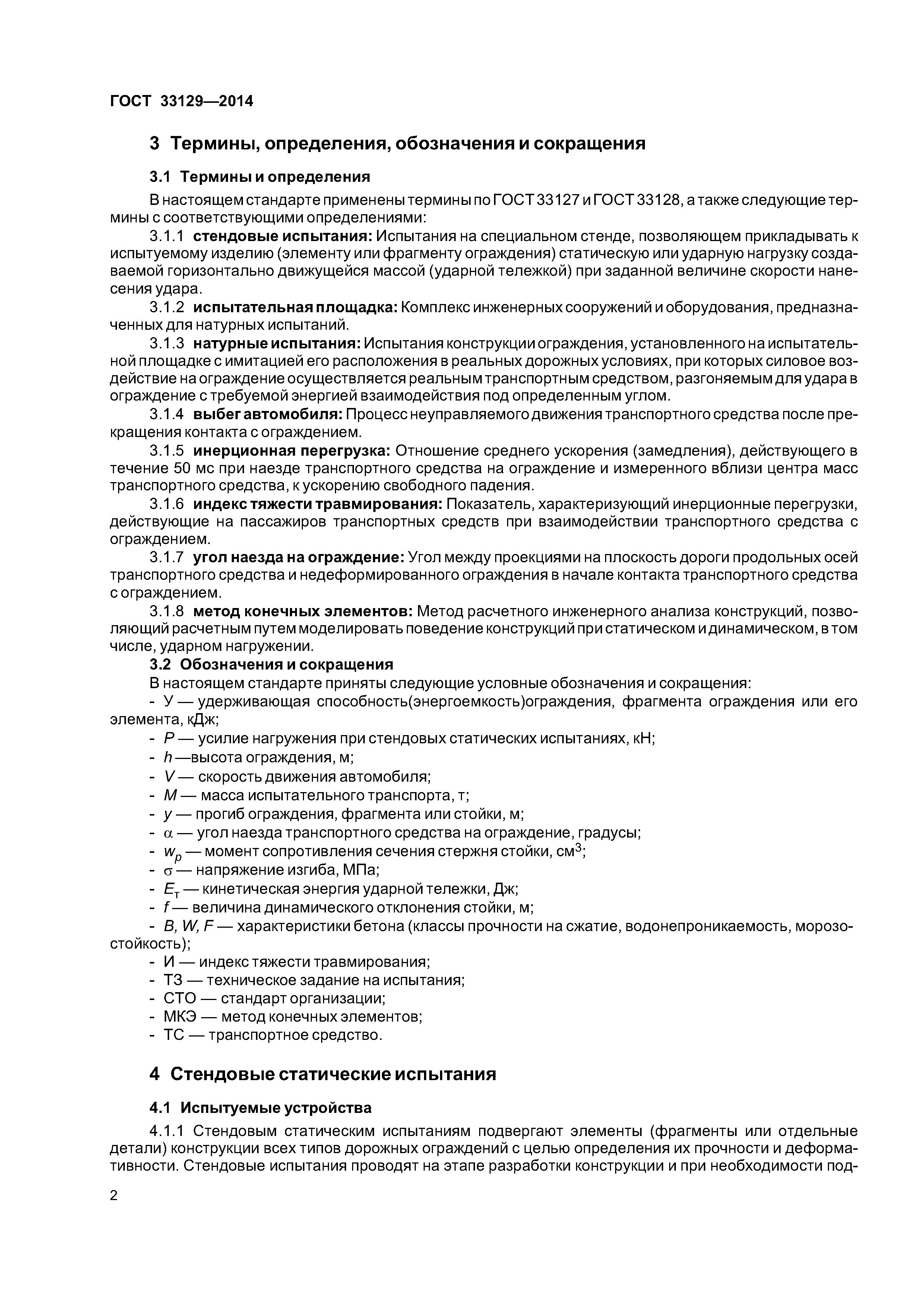 ГОСТ 33129—2014

3 Термины, определения, обозначения и сокращения

3.1 Термины и определения

В настоящем стандарте применены термины по ГОСТ 33127 и ГОСТ 33128, а также следующие термины с соответствующими определениями:

3.1.1 стендовые испытания: Испытания на специальном стенде, позволяющем прикладывать к испытуемому изделию (элементу или фрагменту ограждения) статическую или ударную нагрузку создаваемой горизонтально движущейся массой (ударной тележкой) при заданной величине скорости нанесения удара.

3.1.2 испытательная площадка: Комплекс инженерных сооружений и оборудования, предназначенных для натурных испытаний.

3.1.3 натурные испытания: Испытания конструкции ограждения, установленного на испытательной площадке с имитацией его расположения в реальных дорожных условиях, при которых силовое воздействие на ограждение осуществляется реальным транспортным средством, разгоняемым для удара в ограждение с требуемой энергией взаимодействия под определенным углом.

3.1.4 выбег автомобиля: Процесс неуправляемого движения транспортного средства после прекращения контакта с ограждением.

3.1.5 инерционная перегрузка: Отношение среднего ускорения (замедления), действующего в течение 50 мс при наезде транспортного средства на ограждение и измеренного вблизи центра масс транспортного средства, к ускорению свободного падения.

3.1.6 индекс тяжести травмирования: Показатель, характеризующий инерционные перегрузки, действующие на пассажиров транспортных средств при взаимодействии транспортного средства с ограждением.

3.1.7 угол наезда на ограждение: Угол между проекциями на плоскость дороги продольных осей транспортного средства и недеформированного ограждения в начале контакта транспортного средства с ограждением.

3.1.8 метод конечных элементов: Метод расчетного инженерного анализа конструкций, позволяющий расчетным путем моделировать поведение конструкций при статическом и динамическом, в том числе, ударном нагружении.

3.2 Обозначения и сокращения

В настоящем стандарте приняты следующие условные обозначения и сокращения:

- У — удерживающая способность(энергоемкость)ограждения, фрагмента ограждения или его элемента, кДж;
- $P$ — усилие нагружения при стендовых статических испытаниях, кН;
- $h$ —высота ограждения, м;
- $V$ — скорость движения автомобиля;
- $M$ — масса испытательного транспорта, т;
- $y$ — прогиб ограждения, фрагмента или стойки, м;
- $\alpha$ — угол наезда транспортного средства на ограждение, градусы;
- $w_p$ — момент сопротивления сечения стержня стойки, см$^3$;
- $\sigma$ — напряжение изгиба, МПа;
- $E_т$ — кинетическая энергия ударной тележки, Дж;
- $f$ — величина динамического отклонения стойки, м;
- $B, W, F$ — характеристики бетона (классы прочности на сжатие, водонепроникаемость, морозостойкость);
- И — индекс тяжести травмирования;
- ТЗ — техническое задание на испытания;
- СТО — стандарт организации;
- МКЭ — метод конечных элементов;
- ТС — транспортное средство.

4 Стендовые статические испытания

4.1 Испытуемые устройства

4.1.1 Стендовым статическим испытаниям подвергают элементы (фрагменты или отдельные детали) конструкции всех типов дорожных ограждений с целью определения их прочности и деформативности. Стендовые испытания проводят на этапе разработки конструкции и при необходимости под-

2